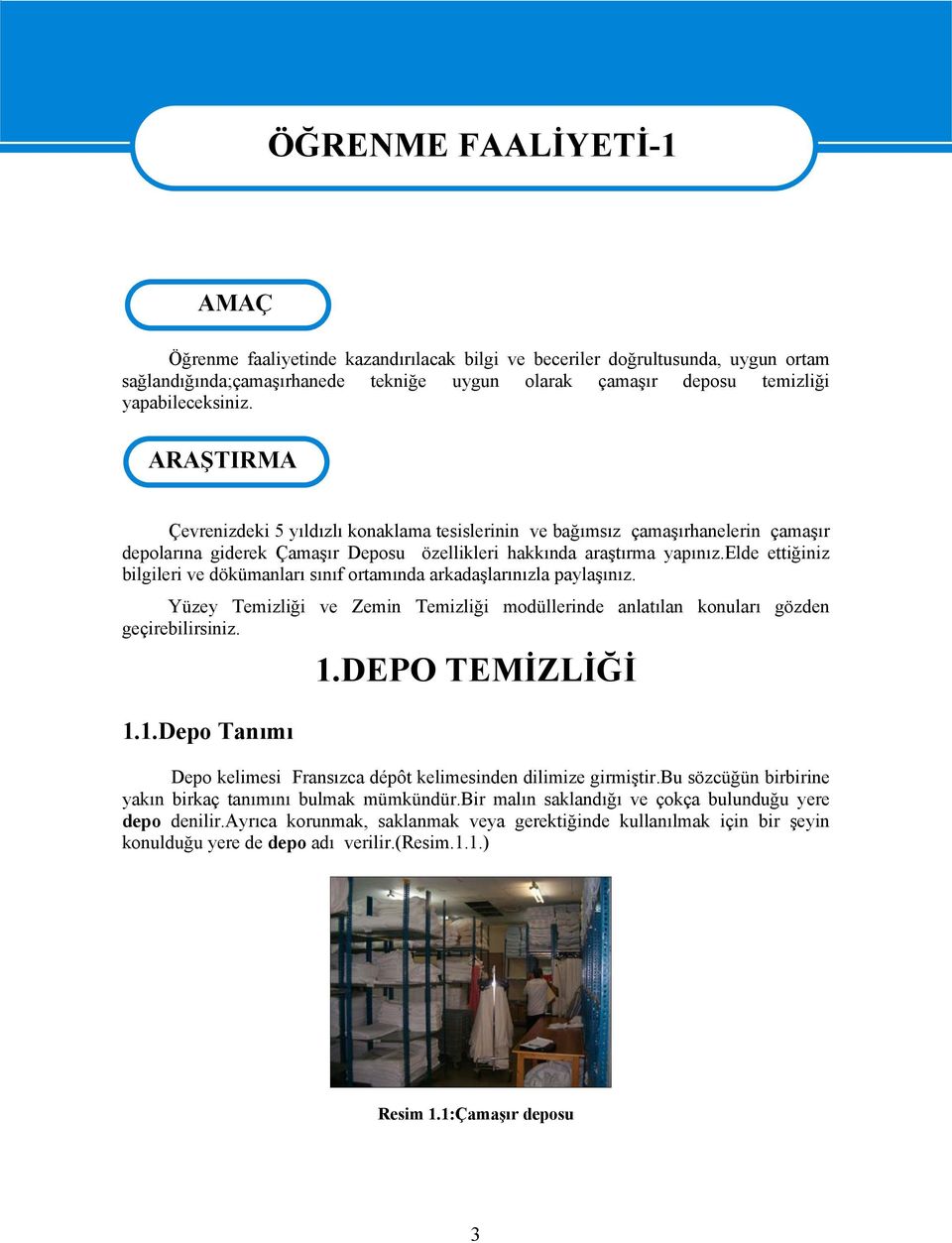 ÖĞRENME FAALİYETİ-1

AMAÇ

Öğrenme faaliyetinde kazandırılacak bilgi ve beceriler doğrultusunda, uygun ortam sağlandığında;çamaşırhanede tekniğe uygun olarak çamaşır deposu temizliği yapabileceksiniz.

ARAŞTIRMA

Çevrenizdeki 5 yıldızlı konaklama tesislerinin ve bağımsız çamaşırhanelerin çamaşır depolarına giderek Çamaşır Deposu özellikleri hakkında araştırma yapınız.Elde ettiğiniz bilgileri ve dökümanları sınıf ortamında arkadaşlarınızla paylaşınız.

Yüzey Temizliği ve Zemin Temizliği modüllerinde anlatılan konuları gözden geçirebilirsiniz.

1.DEPO TEMİZLİĞİ

1.1.Depo Tanımı

Depo kelimesi Fransızca dépôt kelimesinden dilimize girmiştir.Bu sözcüğün birbirine yakın birkaç tanımını bulmak mümkündür.Bir malın saklandığı ve çokça bulunduğu yere depo denilir.Ayrıca korunmak, saklanmak veya gerektiğinde kullanılmak için bir şeyin konulduğu yere de depo adı verilir.(Resim.1.1.)

Resim 1.1:Çamaşır deposu

3